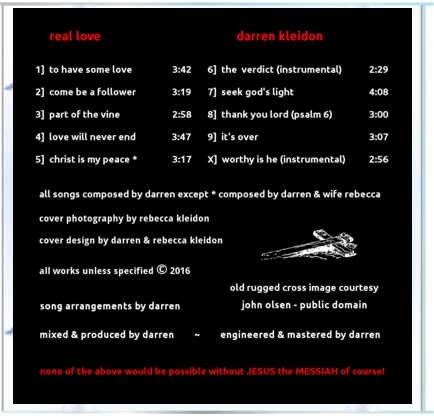 real love

darren kleidon

1] to have some love 3:42
2] come be a follower 3:19
3] part of the vine 2:58
4] love will never end 3:47
5] christ is my peace * 3:17

6] the verdict (instrumental) 2:29
7] seek god's light 4:08
8] thank you lord (psalm 6) 3:00
9] it's over 3:07
X] worthy is he (instrumental) 2:56

all songs composed by darren except * composed by darren & wife rebecca

cover photography by rebecca kleidon

cover design by darren & rebecca kleidon

all works unless specified © 2016

old rugged cross image courtesy john olsen - public domain

song arrangements by darren

mixed & produced by darren ~ engineered & mastered by darren

none of the above would be possible without JESUS the MESSIAH of course!